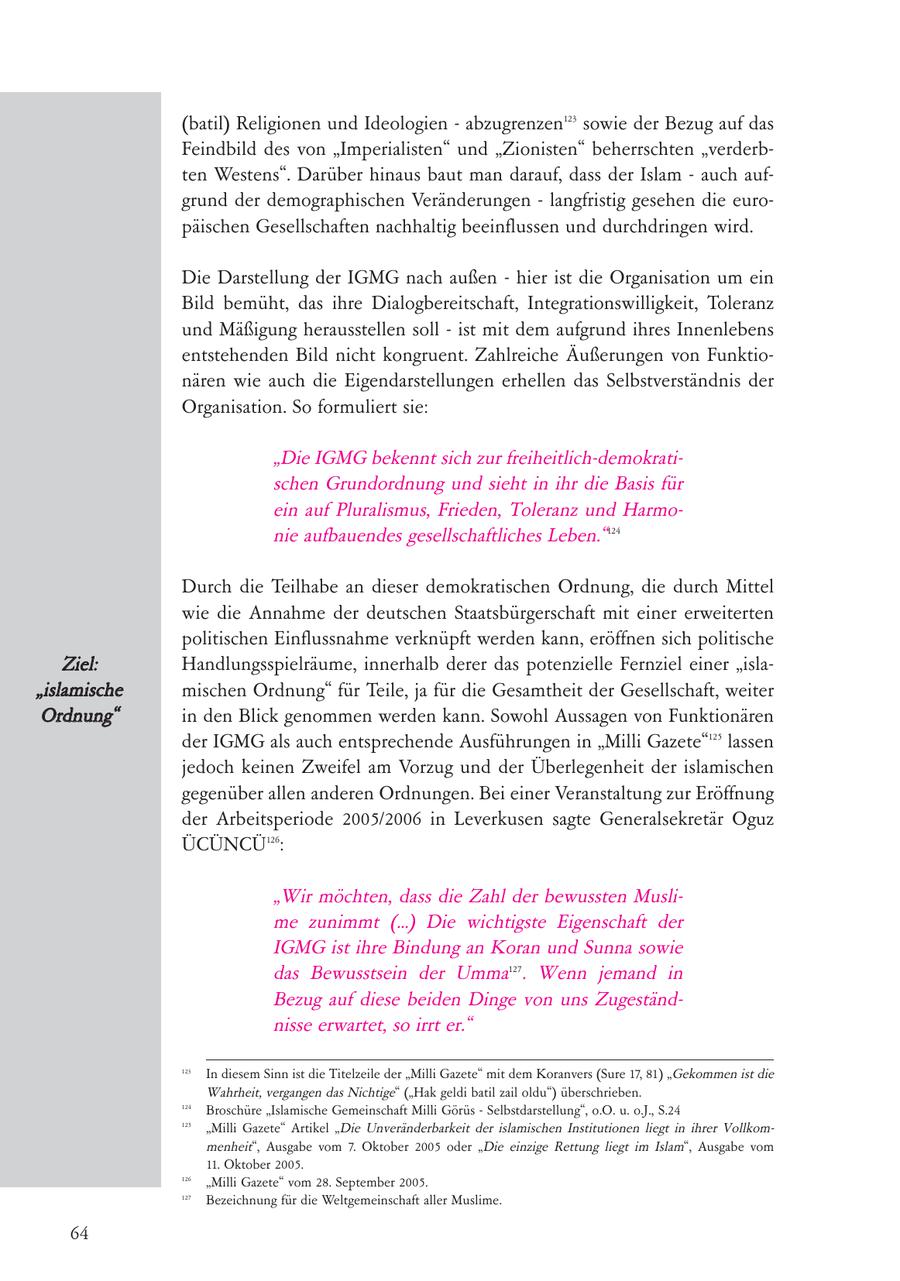 (batil) Religionen und Ideologien - abzugrenzen$^{123}$ sowie der Bezug auf das Feindbild des von „Imperialisten“ und „Zionisten“ beherrschten „verderbten Westens“. Darüber hinaus baut man darauf, dass der Islam - auch aufgrund der demographischen Veränderungen - langfristig gesehen die europäischen Gesellschaften nachhaltig beeinflussen und durchdringen wird.

Die Darstellung der IGMG nach außen - hier ist die Organisation um ein Bild bemüht, das ihre Dialogbereitschaft, Integrationswilligkeit, Toleranz und Mäßigung herausstellen soll - ist mit dem aufgrund ihres Innenlebens entstehenden Bild nicht kongruent. Zahlreiche Äußerungen von Funktionären wie auch die Eigendarstellungen erhellen das Selbstverständnis der Organisation. So formuliert sie:

„Die IGMG bekennt sich zur freiheitlich-demokratischen Grundordnung und sieht in ihr die Basis für ein auf Pluralismus, Frieden, Toleranz und Harmonie aufbauendes gesellschaftliches Leben.“$^{124}$

Ziel: „islamische Ordnung“

Durch die Teilhabe an dieser demokratischen Ordnung, die durch Mittel wie die Annahme der deutschen Staatsbürgerschaft mit einer erweiterten politischen Einflussnahme verknüpft werden kann, eröffnen sich politische Handlungsspielräume, innerhalb derer das potenzielle Fernziel einer „islamischen Ordnung“ für Teile, ja für die Gesamtheit der Gesellschaft, weiter in den Blick genommen werden kann. Sowohl Aussagen von Funktionären der IGMG als auch entsprechende Ausführungen in „Milli Gazete“$^{125}$ lassen jedoch keinen Zweifel am Vorzug und der Überlegenheit der islamischen gegenüber allen anderen Ordnungen. Bei einer Veranstaltung zur Eröffnung der Arbeitsperiode 2005/2006 in Leverkusen sagte Generalsekretär Oguz ÜCÜNCÜ$^{126}$:

„Wir möchten, dass die Zahl der bewussten Muslime zunimmt (...) Die wichtigste Eigenschaft der IGMG ist ihre Bindung an Koran und Sunna sowie das Bewusstsein der Umma$^{127}$. Wenn jemand in Bezug auf diese beiden Dinge von uns Zugeständnisse erwartet, so irrt er.“

$^{123}$ In diesem Sinn ist die Titelzeile der „Milli Gazete“ mit dem Koranvers (Sure 17, 81) „Gekommen ist die Wahrheit, vergangen das Nichtige“ („Hak geldi batil zail oldu“) überschrieben.
$^{124}$ Broschüre „Islamische Gemeinschaft Milli Görüs - Selbstdarstellung“, o.O. u. o.J., S.24
$^{125}$ „Milli Gazete“ Artikel „Die Unveränderbarkeit der islamischen Institutionen liegt in ihrer Vollkommenheit“, Ausgabe vom 7. Oktober 2005 oder „Die einzige Rettung liegt im Islam“, Ausgabe vom 11. Oktober 2005.
$^{126}$ „Milli Gazete“ vom 28. September 2005.
$^{127}$ Bezeichnung für die Weltgemeinschaft aller Muslime.

64